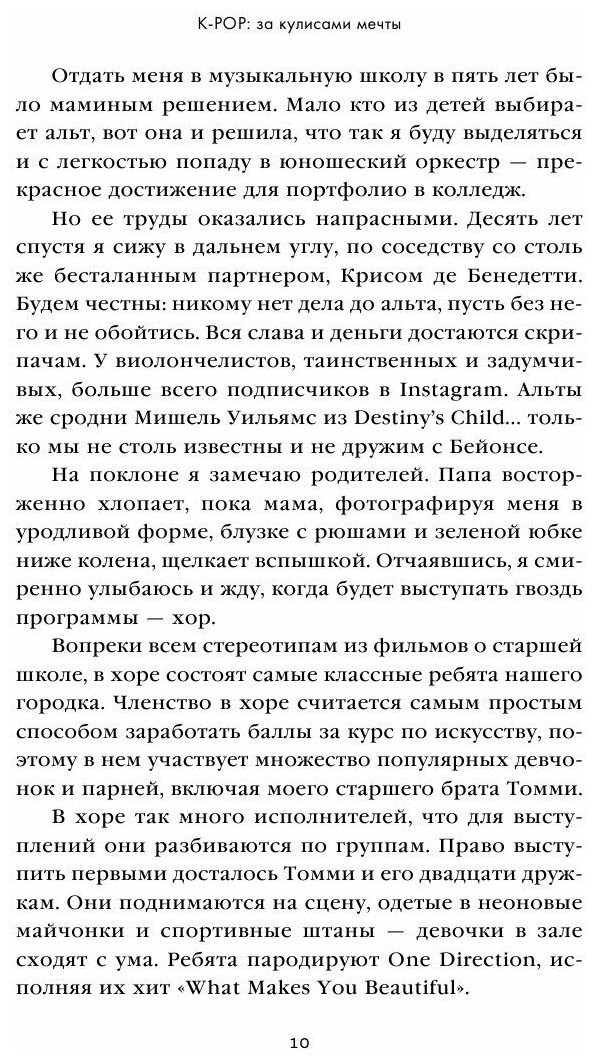 K-POP: за кулисами мечты

Отдать меня в музыкальную школу в пять лет было маминым решением. Мало кто из детей выбирает альт, вот она и решила, что так я буду выделяться и с легкостью попаду в юношеский оркестр — прекрасное достижение для портфолио в колледж.

Но ее труды оказались напрасными. Десять лет спустя я сижу в дальнем углу, по соседству со столь же бесталанным партнером, Крисом де Бенедетти. Будем честны: никому нет дела до альта, пусть без него и не обойтись. Вся слава и деньги достаются скрипачам. У виолончелистов, таинственных и задумчивых, больше всего подписчиков в Instagram. Альты же сродни Мишель Уильямс из Destiny's Child... только мы не столь известны и не дружим с Бейонсе.

На поклоне я замечаю родителей. Папа восторженно хлопает, пока мама, фотографируя меня в уродливой форме, блузке с рюшами и зеленой юбке ниже колена, щелкает вспышкой. Отчаявшись, я смиренно улыбаюсь и жду, когда будет выступать гвоздь программы — хор.

Вопреки всем стереотипам из фильмов о старшей школе, в хоре состоят самые классные ребята нашего городка. Членство в хоре считается самым простым способом заработать баллы за курс по искусству, поэтому в нем участвует множество популярных девчонок и парней, включая моего старшего брата Томми.

В хоре так много исполнителей, что для выступлений они разбиваются по группам. Право выступить первыми досталось Томми и его двадцати дружкам. Они поднимаются на сцену, одетые в неоновые майчонки и спортивные штаны — девочки в зале сходят с ума. Ребята пародируют One Direction, исполняя их хит «What Makes You Beautiful».

10